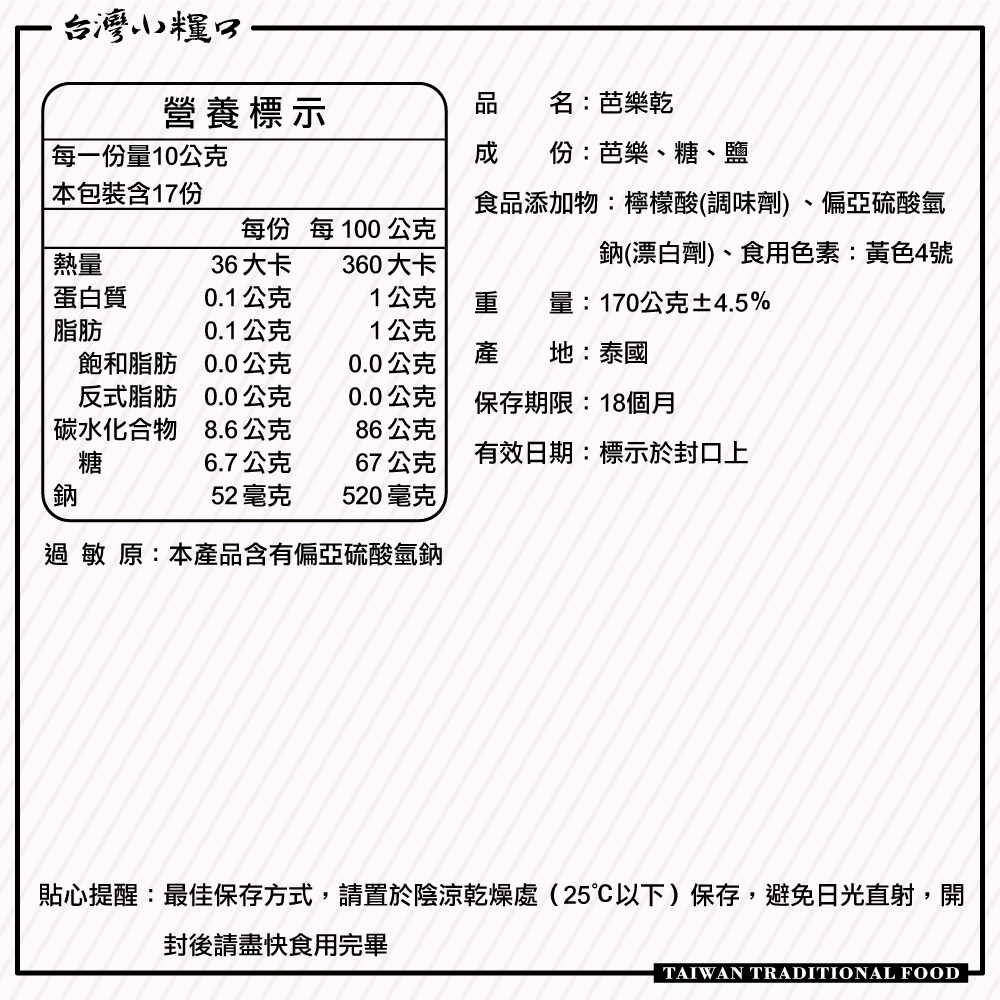 台灣小糧口

營養標示

每一份量10公克
本包裝含17份

| | 每份 | 每 100 公克 |
|---|---|---|
| 熱量 | 36 大卡 | 360 大卡 |
| 蛋白質 | 0.1 公克 | 1 公克 |
| 脂肪 | 0.1 公克 | 1 公克 |
| 飽和脂肪 | 0.0 公克 | 0.0 公克 |
| 反式脂肪 | 0.0 公克 | 0.0 公克 |
| 碳水化合物 | 8.6 公克 | 86 公克 |
| 糖 | 6.7 公克 | 67 公克 |
| 鈉 | 52 毫克 | 520 毫克 |

過 敏 原：本產品含有偏亞硫酸氫鈉

品　　名：芭樂乾

成　　份：芭樂、糖、鹽

食品添加物：檸檬酸(調味劑) 、偏亞硫酸氫鈉(漂白劑)、食用色素：黃色4號

重　　量：170公克±4.5%

產　　地：泰國

保存期限：18個月

有效日期：標示於封口上

貼心提醒：最佳保存方式，請置於陰涼乾燥處（25°C以下）保存，避免日光直射，開封後請盡快食用完畢

TAIWAN TRADITIONAL FOOD